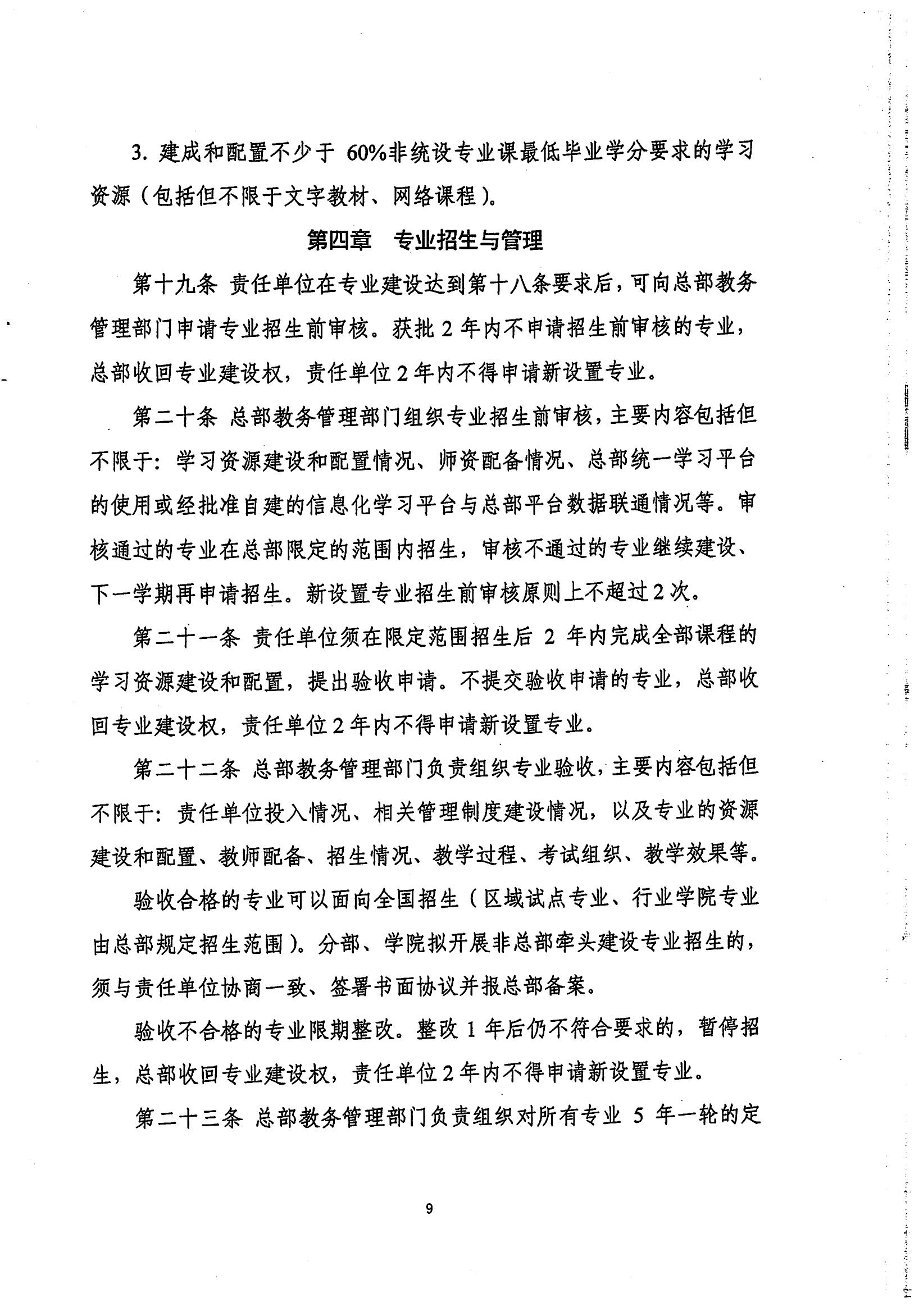 3. 建成和配置不少于 60%非统设专业课最低毕业学分要求的学习资源（包括但不限于文字教材、网络课程）。

第四章　专业招生与管理

第十九条 责任单位在专业建设达到第十八条要求后，可向总部教务管理部门申请专业招生前审核。获批 2 年内不申请招生前审核的专业，总部收回专业建设权，责任单位 2 年内不得申请新设置专业。

第二十条 总部教务管理部门组织专业招生前审核，主要内容包括但不限于：学习资源建设和配置情况、师资配备情况、总部统一学习平台的使用或经批准自建的信息化学习平台与总部平台数据联通情况等。审核通过的专业在总部限定的范围内招生，审核不通过的专业继续建设、下一学期再申请招生。新设置专业招生前审核原则上不超过 2 次。

第二十一条 责任单位须在限定范围招生后 2 年内完成全部课程的学习资源建设和配置，提出验收申请。不提交验收申请的专业，总部收回专业建设权，责任单位 2 年内不得申请新设置专业。

第二十二条 总部教务管理部门负责组织专业验收，主要内容包括但不限于：责任单位投入情况、相关管理制度建设情况，以及专业的资源建设和配置、教师配备、招生情况、教学过程、考试组织、教学效果等。

验收合格的专业可以面向全国招生（区域试点专业、行业学院专业由总部规定招生范围）。分部、学院拟开展非总部牵头建设专业招生的，须与责任单位协商一致、签署书面协议并报总部备案。

验收不合格的专业限期整改。整改 1 年后仍不符合要求的，暂停招生，总部收回专业建设权，责任单位 2 年内不得申请新设置专业。

第二十三条 总部教务管理部门负责组织对所有专业 5 年一轮的定

9